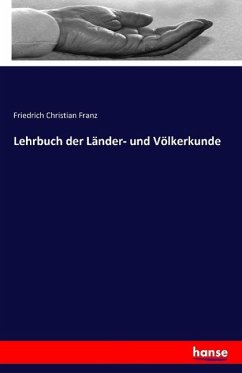 Friedrich Christian Franz

Lehrbuch der Länder- und Völkerkunde

hanse